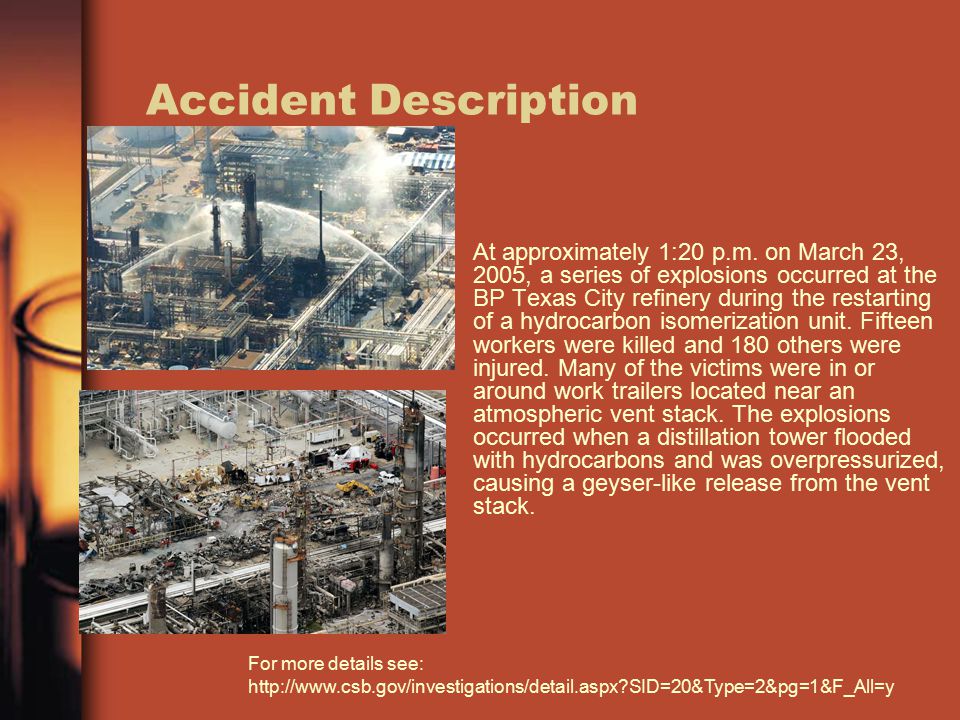 Accident Description

At approximately 1:20 p.m. on March 23, 2005, a series of explosions occurred at the BP Texas City refinery during the restarting of a hydrocarbon isomerization unit. Fifteen workers were killed and 180 others were injured. Many of the victims were in or around work trailers located near an atmospheric vent stack. The explosions occurred when a distillation tower flooded with hydrocarbons and was overpressurized, causing a geyser-like release from the vent stack.

For more details see:
http://www.csb.gov/investigations/detail.aspx?SID=20&Type=2&pg=1&F_All=y